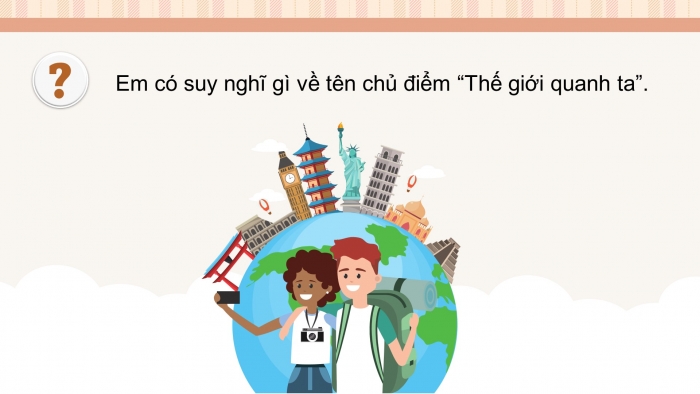 ?

Em có suy nghĩ gì về tên chủ điểm “Thế giới quanh ta”.